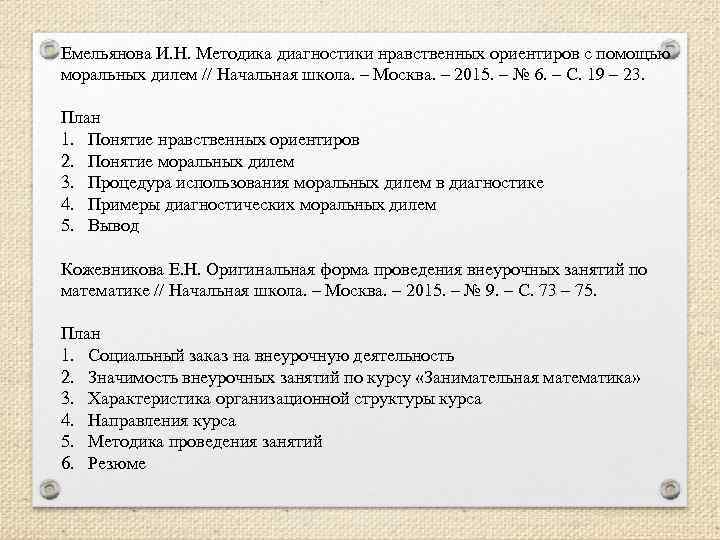 Емельянова И.Н. Методика диагностики нравственных ориентиров с помощью моральных дилем // Начальная школа. – Москва. – 2015. – № 6. – С. 19 – 23.

План
1. Понятие нравственных ориентиров
2. Понятие моральных дилем
3. Процедура использования моральных дилем в диагностике
4. Примеры диагностических моральных дилем
5. Вывод

Кожевникова Е.Н. Оригинальная форма проведения внеурочных занятий по математике // Начальная школа. – Москва. – 2015. – № 9. – С. 73 – 75.

План
1. Социальный заказ на внеурочную деятельность
2. Значимость внеурочных занятий по курсу «Занимательная математика»
3. Характеристика организационной структуры курса
4. Направления курса
5. Методика проведения занятий
6. Резюме